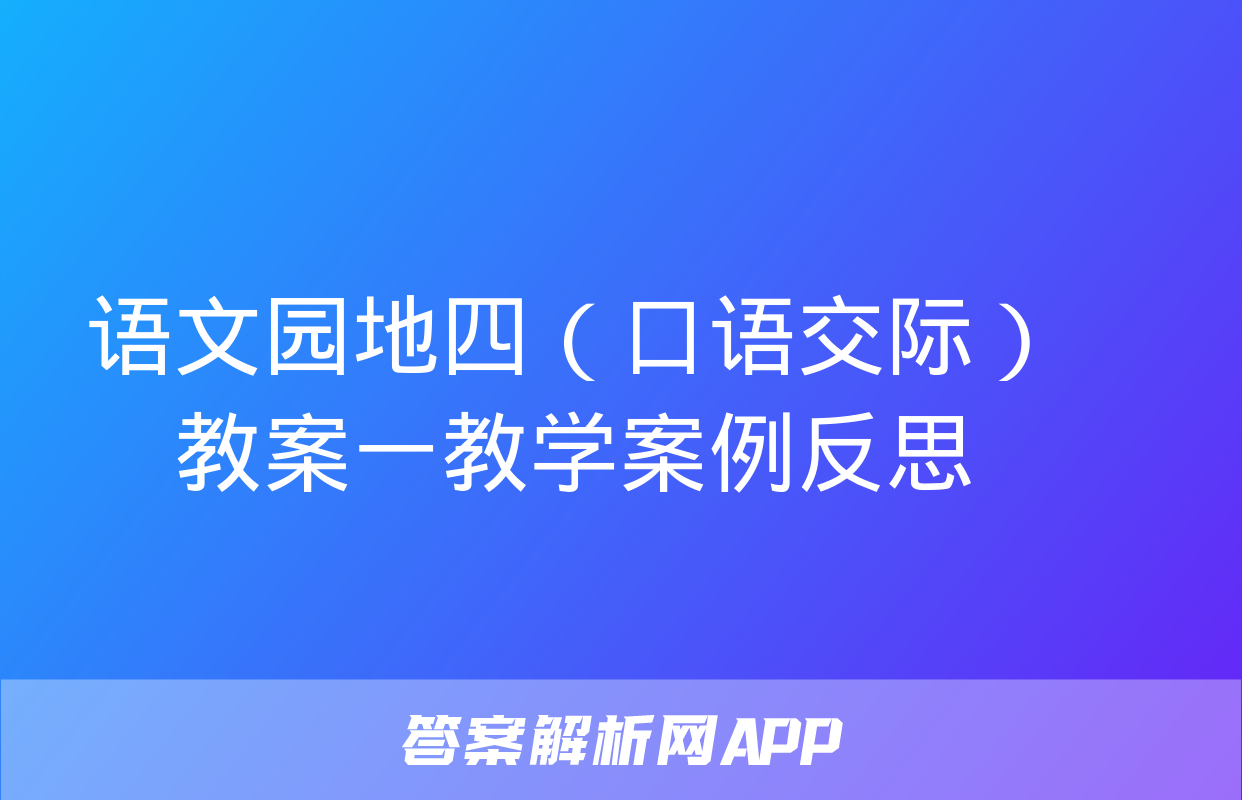 语文园地四（口语交际）教案一教学案例反思

答案解析网APP